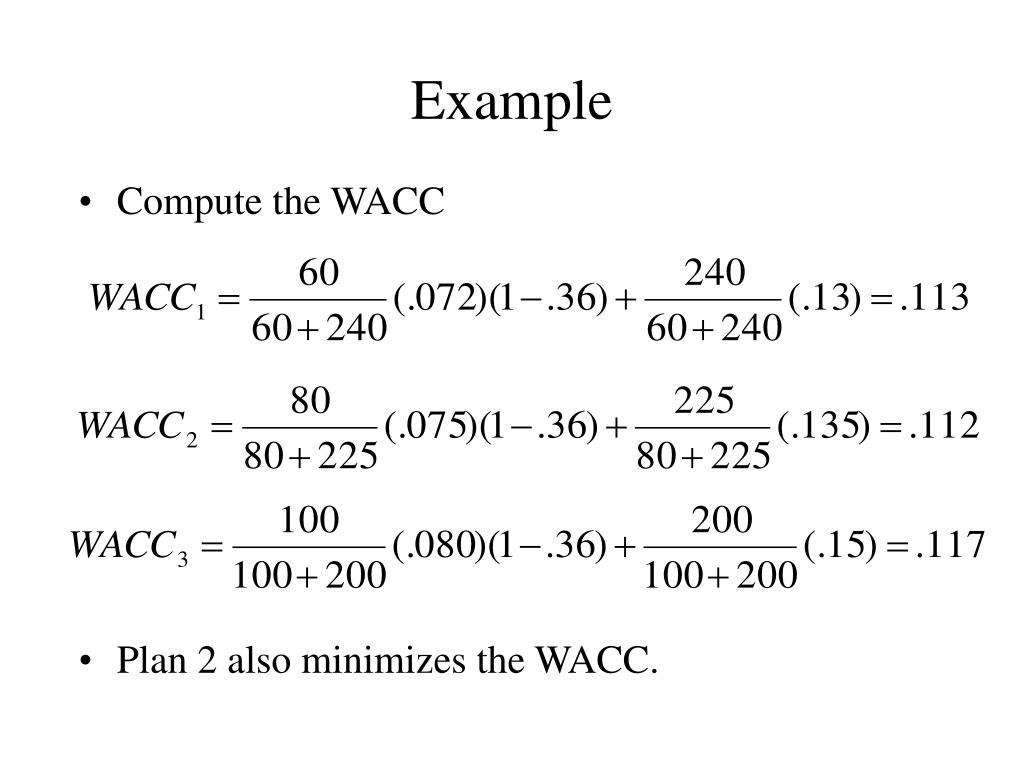 Example

• Compute the WACC

$WACC_1 = \frac{60}{60+240}(.072)(1-.36) + \frac{240}{60+240}(.13) = .113$

$WACC_2 = \frac{80}{80+225}(.075)(1-.36) + \frac{225}{80+225}(.135) = .112$

$WACC_3 = \frac{100}{100+200}(.080)(1-.36) + \frac{200}{100+200}(.15) = .117$

• Plan 2 also minimizes the WACC.